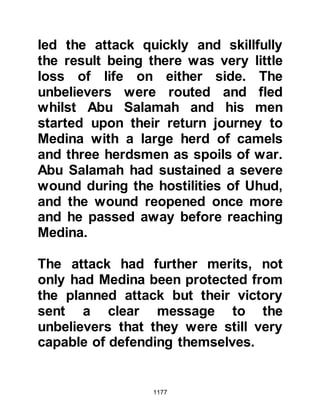 led the attack quickly and skillfully the result being there was very little loss of life on either side. The unbelievers were routed and fled whilst Abu Salamah and his men started upon their return journey to Medina with a large herd of camels and three herdsmen as spoils of war. Abu Salamah had sustained a severe wound during the hostilities of Uhud, and the wound reopened once more and he passed away before reaching Medina.

The attack had further merits, not only had Medina been protected from the planned attack but their victory sent a clear message to the unbelievers that they were still very capable of defending themselves.

1177